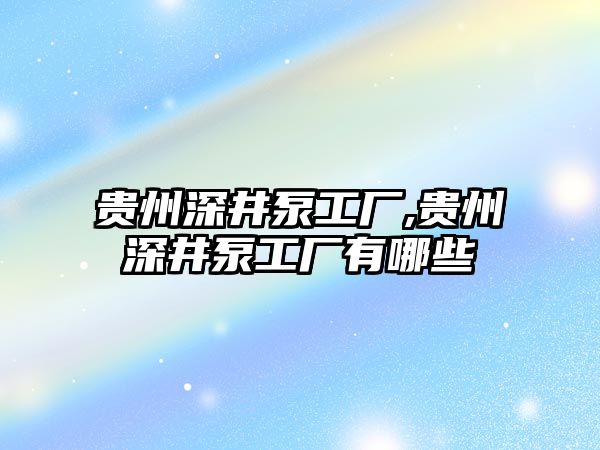 贵州深井泵工厂,贵州深井泵工厂有哪些